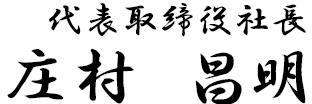 代表取締役社長

庄村　昌明